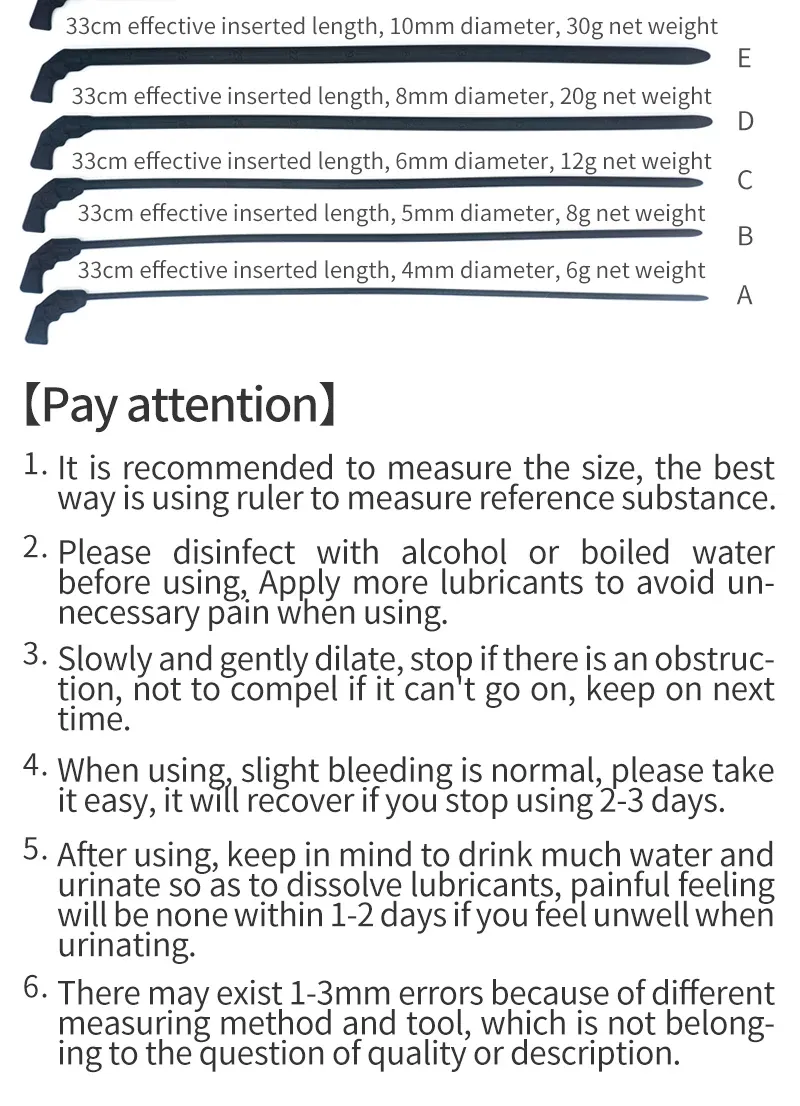 33cm effective inserted length, 10mm diameter, 30g net weight

E

33cm effective inserted length, 8mm diameter, 20g net weight

D

33cm effective inserted length, 6mm diameter, 12g net weight

C

33cm effective inserted length, 5mm diameter, 8g net weight

B

33cm effective inserted length, 4mm diameter, 6g net weight

A

【Pay attention】

1. It is recommended to measure the size, the best way is using ruler to measure reference substance.

2. Please disinfect with alcohol or boiled water before using, Apply more lubricants to avoid unnecessary pain when using.

3. Slowly and gently dilate, stop if there is an obstruction, not to compel if it can't go on, keep on next time.

4. When using, slight bleeding is normal, please take it easy, it will recover if you stop using 2-3 days.

5. After using, keep in mind to drink much water and urinate so as to dissolve lubricants, painful feeling will be none within 1-2 days if you feel unwell when urinating.

6. There may exist 1-3mm errors because of different measuring method and tool, which is not belonging to the question of quality or description.